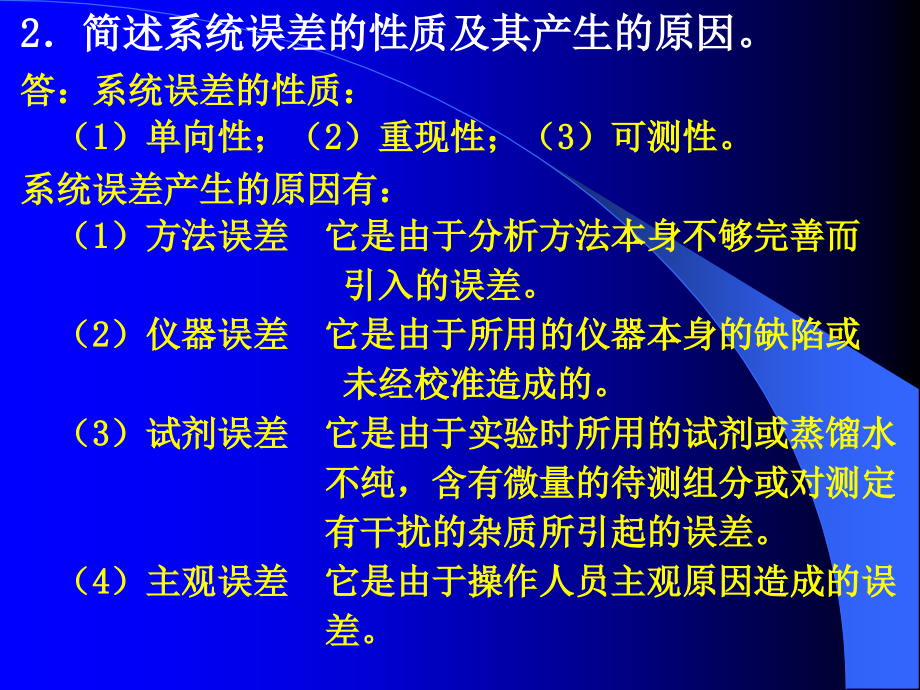 2. 简述系统误差的性质及其产生的原因。

答：系统误差的性质：

（1）单向性；（2）重现性；（3）可测性。

系统误差产生的原因有：

（1）方法误差　它是由于分析方法本身不够完善而引入的误差。

（2）仪器误差　它是由于所用的仪器本身的缺陷或未经校准造成的。

（3）试剂误差　它是由于实验时所用的试剂或蒸馏水不纯，含有微量的待测组分或对测定有干扰的杂质所引起的误差。

（4）主观误差　它是由于操作人员主观原因造成的误差。